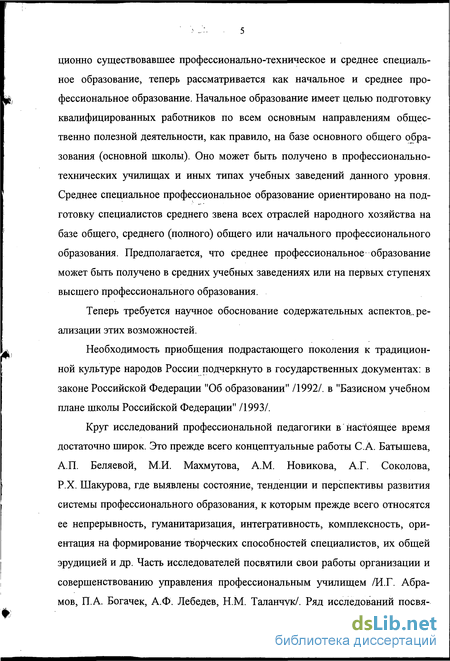 5

ционно существовавшее профессионально-техническое и среднее специальное образование, теперь рассматривается как начальное и среднее профессиональное образование. Начальное образование имеет целью подготовку квалифицированных работников по всем основным направлениям общественно полезной деятельности, как правило, на базе основного общего образования (основной школы). Оно может быть получено в профессионально-технических училищах и иных типах учебных заведений данного уровня. Среднее специальное профессиональное образование ориентировано на подготовку специалистов среднего звена всех отраслей народного хозяйства на базе общего, среднего (полного) общего или начального профессионального образования. Предполагается, что среднее профессиональное образование может быть получено в средних учебных заведениях или на первых ступенях высшего профессионального образования.

Теперь требуется научное обоснование содержательных аспектов реализации этих возможностей.

Необходимость приобщения подрастающего поколения к традиционной культуре народов России подчеркнуто в государственных документах: в законе Российской Федерации "Об образовании" /1992/. в "Базисном учебном плане школы Российской Федерации" /1993/.

Круг исследований профессиональной педагогики в настоящее время достаточно широк. Это прежде всего концептуальные работы С.А. Батышева, А.П. Беляевой, М.И. Махмутова, А.М. Новикова, А.Г. Соколова, Р.Х. Шакурова, где выявлены состояние, тенденции и перспективы развития системы профессионального образования, к которым прежде всего относятся ее непрерывность, гуманитаризация, интегративность, комплексность, ориентация на формирование творческих способностей специалистов, их общей эрудицией и др. Часть исследователей посвятили свои работы организации и совершенствованию управления профессиональным училищем /И.Г. Абрамов, П.А. Богачек, А.Ф. Лебедев, Н.М. Таланчук/. Ряд исследований посвя-

dsLib.net
библиотека диссертаций